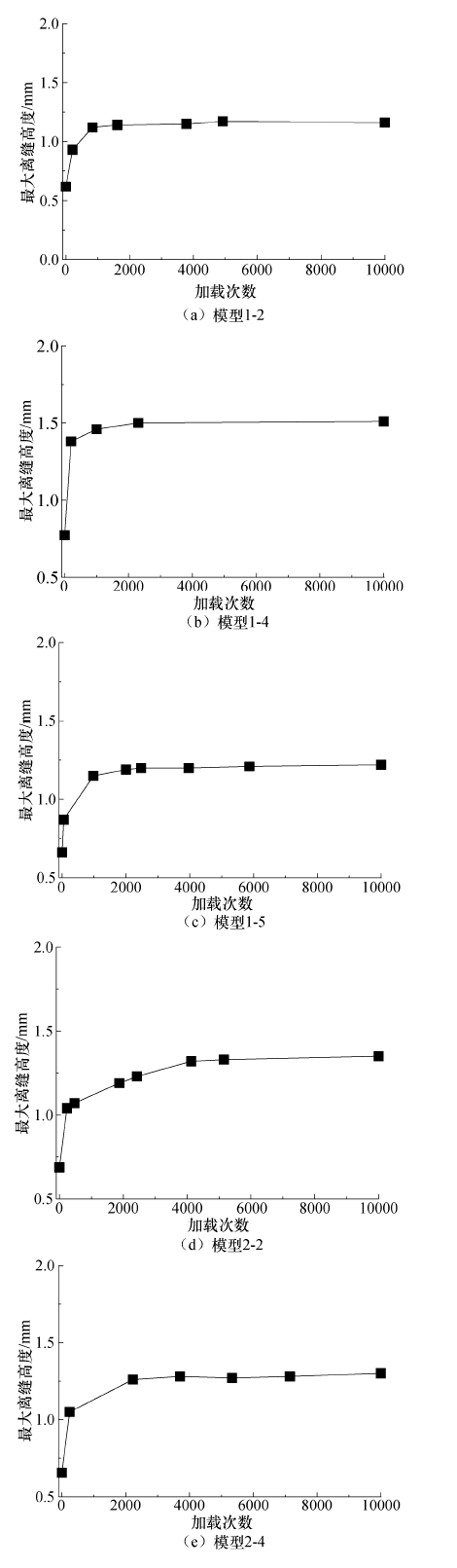 最大离缝高度/mm
2.0
1.5
1.0
0.5
0.0
0
2000
4000
6000
8000
10000
加载次数
（a）模型1-2

最大离缝高度/mm
2.0
1.5
1.0
0.5
0
2000
4000
6000
8000
10000
加载次数
（b）模型1-4

最大离缝高度/mm
2.0
1.5
1.0
0.5
0
2000
4000
6000
8000
10000
加载次数
（c）模型1-5

最大离缝高度/mm
2.0
1.5
1.0
0.5
0
2000
4000
6000
8000
10000
加载次数
（d）模型2-2

最大离缝高度/mm
2.0
1.5
1.0
0.5
0
2000
4000
6000
8000
10000
加载次数
（e）模型2-4